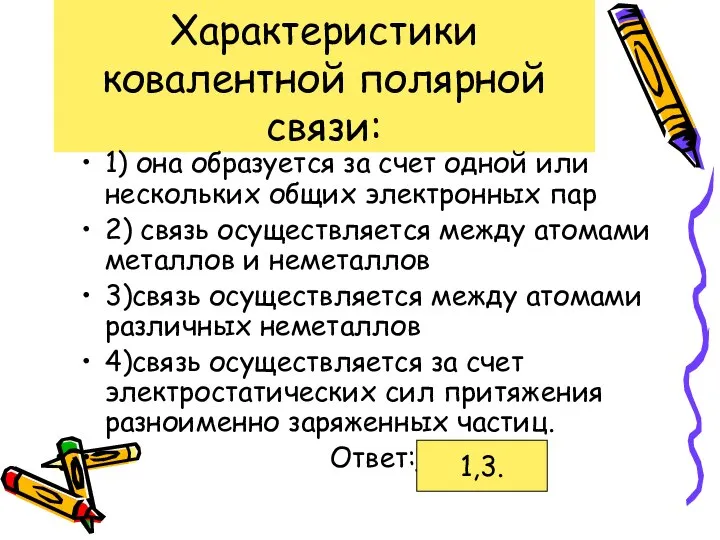 Характеристики ковалентной полярной связи:

• 1) она образуется за счет одной или нескольких общих электронных пар

• 2) связь осуществляется между атомами металлов и неметаллов

• 3)связь осуществляется между атомами различных неметаллов

• 4)связь осуществляется за счет электростатических сил притяжения разноименно заряженных частиц.

Ответ: 1,3.